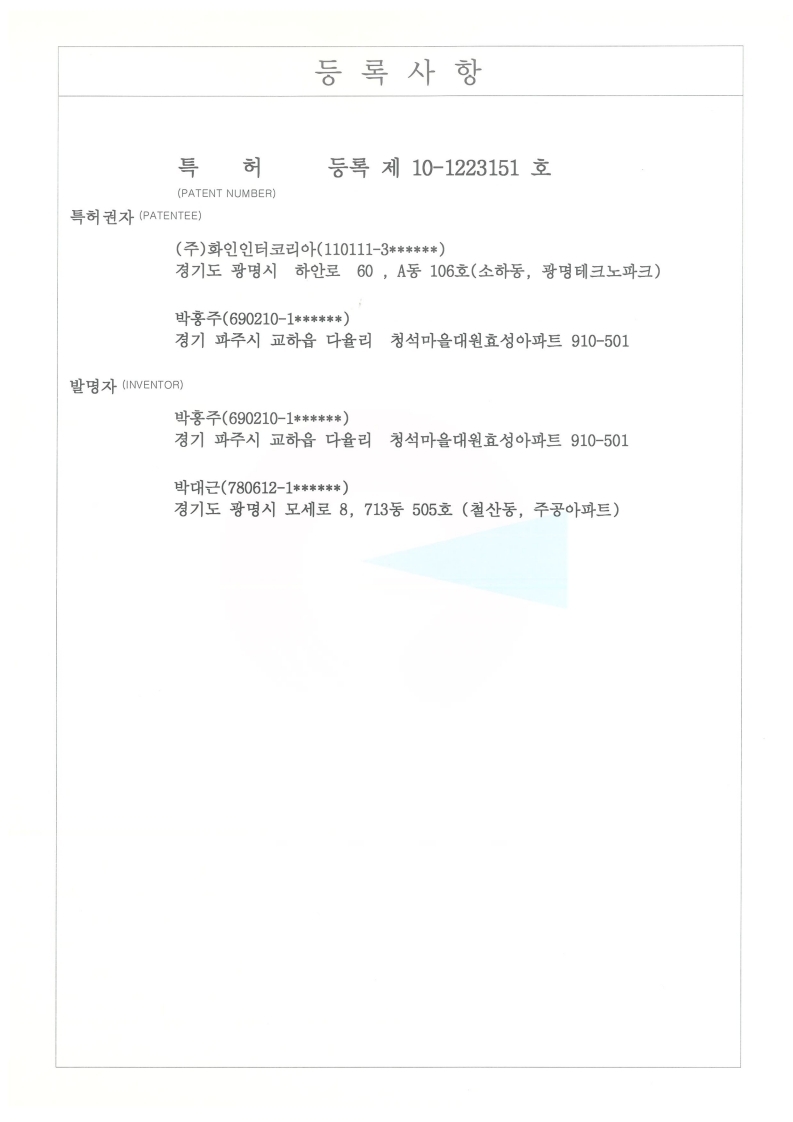 등 록 사 항

특 허 등록 제 10-1223151 호
(PATENT NUMBER)

특허권자 (PATENTEE)

(주)화인인터코리아(110111-3******)
경기도 광명시 하안로 60 , A동 106호(소하동, 광명테크노파크)

박홍주(690210-1******)
경기 파주시 교하읍 다율리 청석마을대원효성아파트 910-501

발명자 (INVENTOR)

박홍주(690210-1******)
경기 파주시 교하읍 다율리 청석마을대원효성아파트 910-501

박대근(780612-1******)
경기도 광명시 모세로 8, 713동 505호 (철산동, 주공아파트)